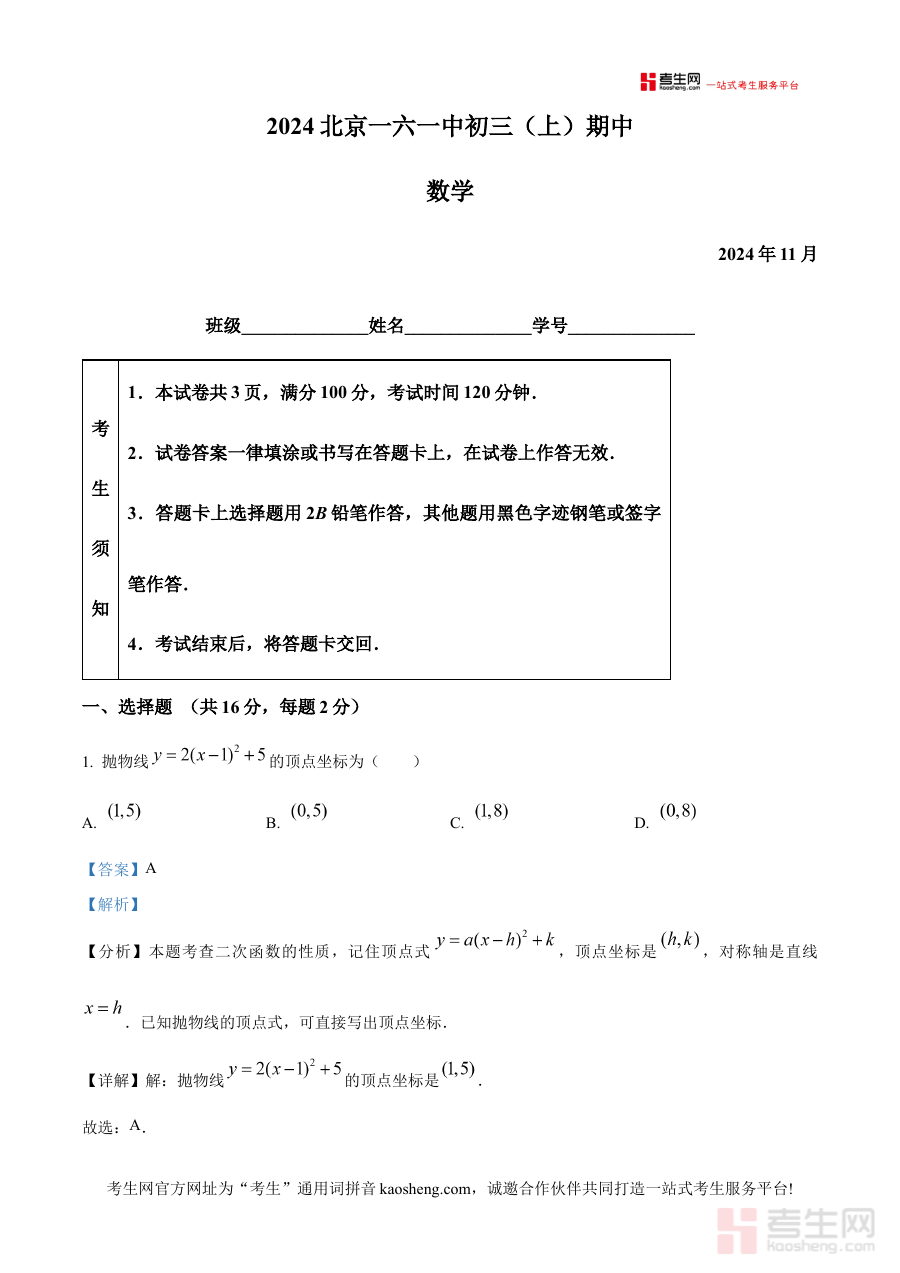 考生网 kaosheng.com 一站式考生服务平台

2024 北京一六一中初三（上）期中

数学

2024 年 11 月

班级______________姓名______________学号______________

| 考生须知 | 1．本试卷共 3 页，满分 100 分，考试时间 120 分钟．<br>2．试卷答案一律填涂或书写在答题卡上，在试卷上作答无效．<br>3．答题卡上选择题用 2$B$ 铅笔作答，其他题用黑色字迹钢笔或签字笔作答．<br>4．考试结束后，将答题卡交回． |
|---|---|

一、选择题 （共 16 分，每题 2 分）

1. 抛物线 $y=2(x-1)^2+5$ 的顶点坐标为（　　）

A. $(1,5)$　　B. $(0,5)$　　C. $(1,8)$　　D. $(0,8)$

【答案】A

【解析】

【分析】本题考查二次函数的性质，记住顶点式 $y=a(x-h)^2+k$，顶点坐标是 $(h,k)$，对称轴是直线 $x=h$．已知抛物线的顶点式，可直接写出顶点坐标．

【详解】解：抛物线 $y=2(x-1)^2+5$ 的顶点坐标是 $(1,5)$．

故选：A．

考生网官方网址为“考生”通用词拼音 kaosheng.com，诚邀合作伙伴共同打造一站式考生服务平台!

考生网 kaosheng.com